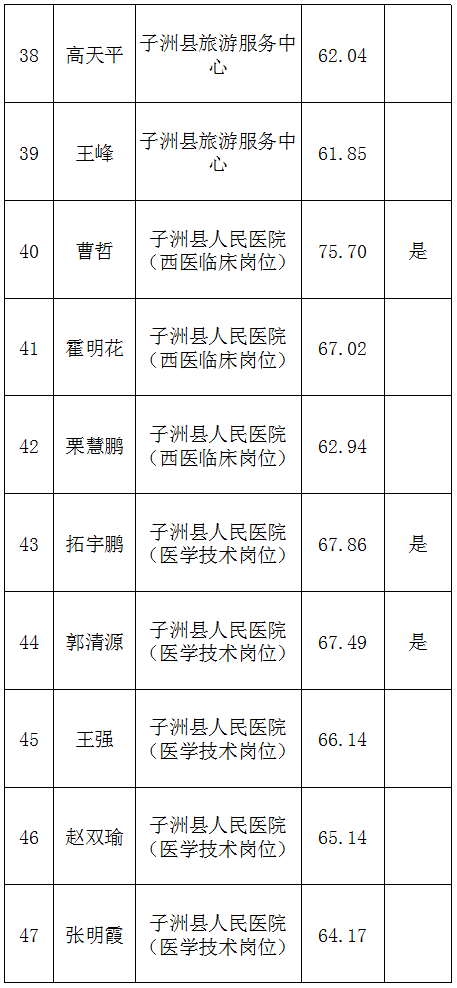 | 38 | 高天平 | 子洲县旅游服务中心 | 62.04 |  |
|---|---|---|---|---|
| 39 | 王峰 | 子洲县旅游服务中心 | 61.85 |  |
| 40 | 曹哲 | 子洲县人民医院（西医临床岗位） | 75.70 | 是 |
| 41 | 霍明花 | 子洲县人民医院（西医临床岗位） | 67.02 |  |
| 42 | 栗慧鹏 | 子洲县人民医院（西医临床岗位） | 62.94 |  |
| 43 | 拓宇鹏 | 子洲县人民医院（医学技术岗位） | 67.86 | 是 |
| 44 | 郭清源 | 子洲县人民医院（医学技术岗位） | 67.49 | 是 |
| 45 | 王强 | 子洲县人民医院（医学技术岗位） | 66.14 |  |
| 46 | 赵双瑜 | 子洲县人民医院（医学技术岗位） | 65.14 |  |
| 47 | 张明霞 | 子洲县人民医院（医学技术岗位） | 64.17 |  |